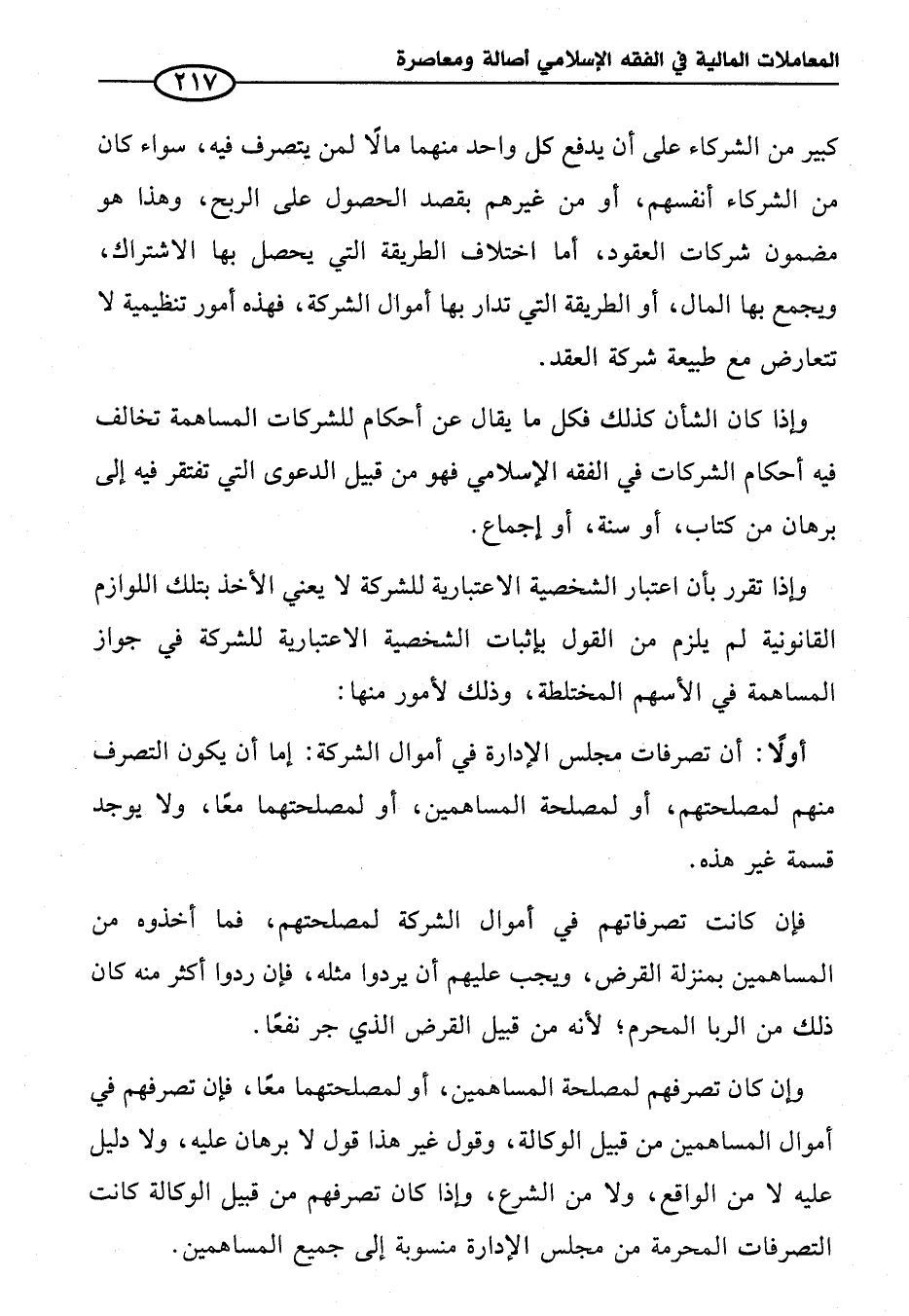 المعاملات المالية في الفقه الإسلامي أصالة ومعاصرة

٢١٧

كبير من الشركاء على أن يدفع كل واحد منهما مالًا لمن يتصرف فيه، سواء كان من الشركاء أنفسهم، أو من غيرهم بقصد الحصول على الربح، وهذا هو مضمون شركات العقود، أما اختلاف الطريقة التي يحصل بها الاشتراك، ويجمع بها المال، أو الطريقة التي تدار بها أموال الشركة، فهذه أمور تنظيمية لا تتعارض مع طبيعة شركة العقد.

وإذا كان الشأن كذلك فكل ما يقال عن أحكام للشركات المساهمة تخالف فيه أحكام الشركات في الفقه الإسلامي فهو من قبيل الدعوى التي تفتقر فيه إلى برهان من كتاب، أو سنة، أو إجماع.

وإذا تقرر بأن اعتبار الشخصية الاعتبارية للشركة لا يعني الأخذ بتلك اللوازم القانونية لم يلزم من القول بإثبات الشخصية الاعتبارية للشركة في جواز المساهمة في الأسهم المختلطة، وذلك لأمور منها:

أولًا: أن تصرفات مجلس الإدارة في أموال الشركة: إما أن يكون التصرف منهم لمصلحتهم، أو لمصلحة المساهمين، أو لمصلحتهما معًا، ولا يوجد قسمة غير هذه.

فإن كانت تصرفاتهم في أموال الشركة لمصلحتهم، فما أخذوه من المساهمين بمنزلة القرض، ويجب عليهم أن يردوا مثله، فإن ردوا أكثر منه كان ذلك من الربا المحرم؛ لأنه من قبيل القرض الذي جر نفعًا.

وإن كان تصرفهم لمصلحة المساهمين، أو لمصلحتهما معًا، فإن تصرفهم في أموال المساهمين من قبيل الوكالة، وقول غير هذا قول لا برهان عليه، ولا دليل عليه لا من الواقع، ولا من الشرع، وإذا كان تصرفهم من قبيل الوكالة كانت التصرفات المحرمة من مجلس الإدارة منسوبة إلى جميع المساهمين.